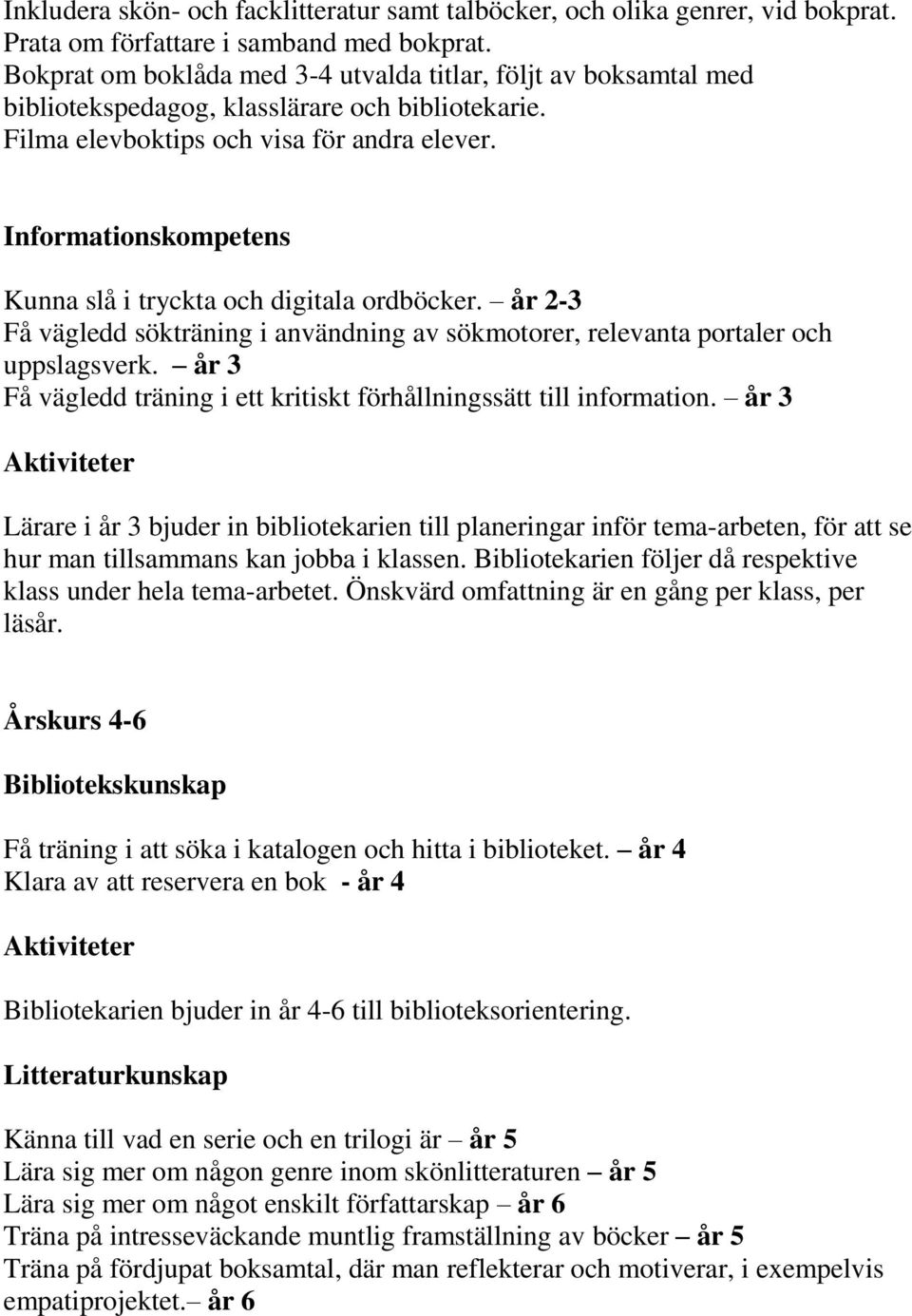 Inkludera skön- och facklitteratur samt talböcker, och olika genrer, vid bokprat.
Prata om författare i samband med bokprat.
Bokprat om boklåda med 3-4 utvalda titlar, följt av boksamtal med bibliotekspedagog, klasslärare och bibliotekarie.
Filma elevboktips och visa för andra elever.

Informationskompetens

Kunna slå i tryckta och digitala ordböcker. – år 2-3
Få vägledd sökträning i användning av sökmotorer, relevanta portaler och uppslagsverk. – år 3
Få vägledd träning i ett kritiskt förhållningssätt till information. – år 3

Aktiviteter

Lärare i år 3 bjuder in bibliotekarien till planeringar inför tema-arbeten, för att se hur man tillsammans kan jobba i klassen. Bibliotekarien följer då respektive klass under hela tema-arbetet. Önskvärd omfattning är en gång per klass, per läsår.

Årskurs 4-6

Bibliotekskunskap

Få träning i att söka i katalogen och hitta i biblioteket. – år 4
Klara av att reservera en bok - år 4

Aktiviteter

Bibliotekarien bjuder in år 4-6 till biblioteksorientering.

Litteraturkunskap

Känna till vad en serie och en trilogi är – år 5
Lära sig mer om någon genre inom skönlitteraturen – år 5
Lära sig mer om något enskilt författarskap – år 6
Träna på intresseväckande muntlig framställning av böcker – år 5
Träna på fördjupat boksamtal, där man reflekterar och motiverar, i exempelvis empatiprojektet.– år 6